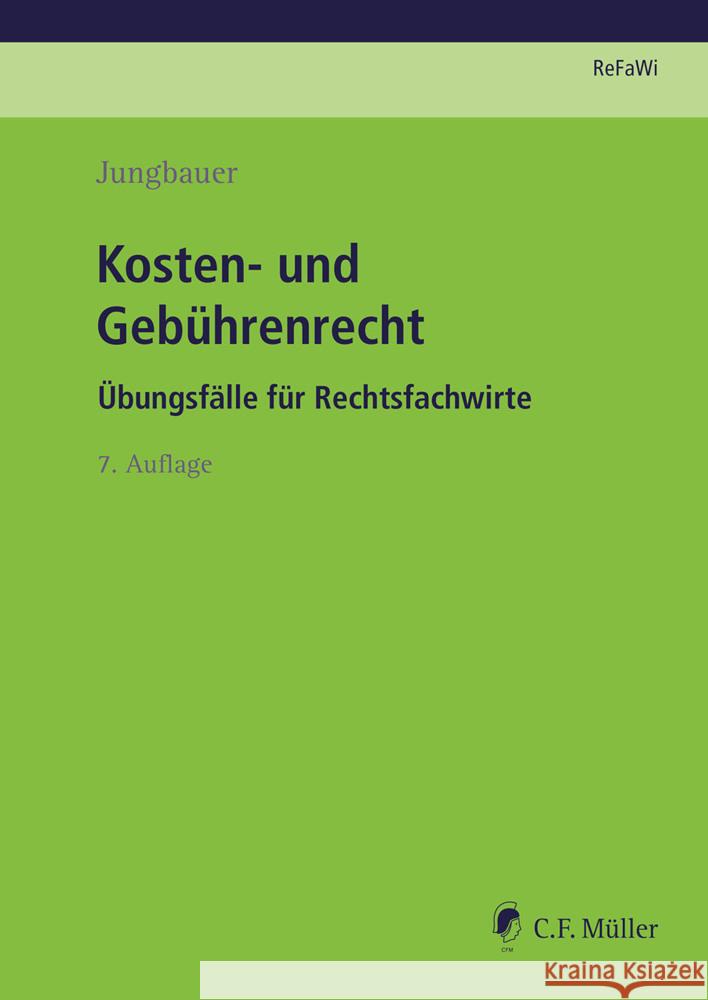 ReFaWi

Jungbauer

Kosten- und Gebührenrecht

Übungsfälle für Rechtsfachwirte

7. Auflage

CFM

C.F. Müller